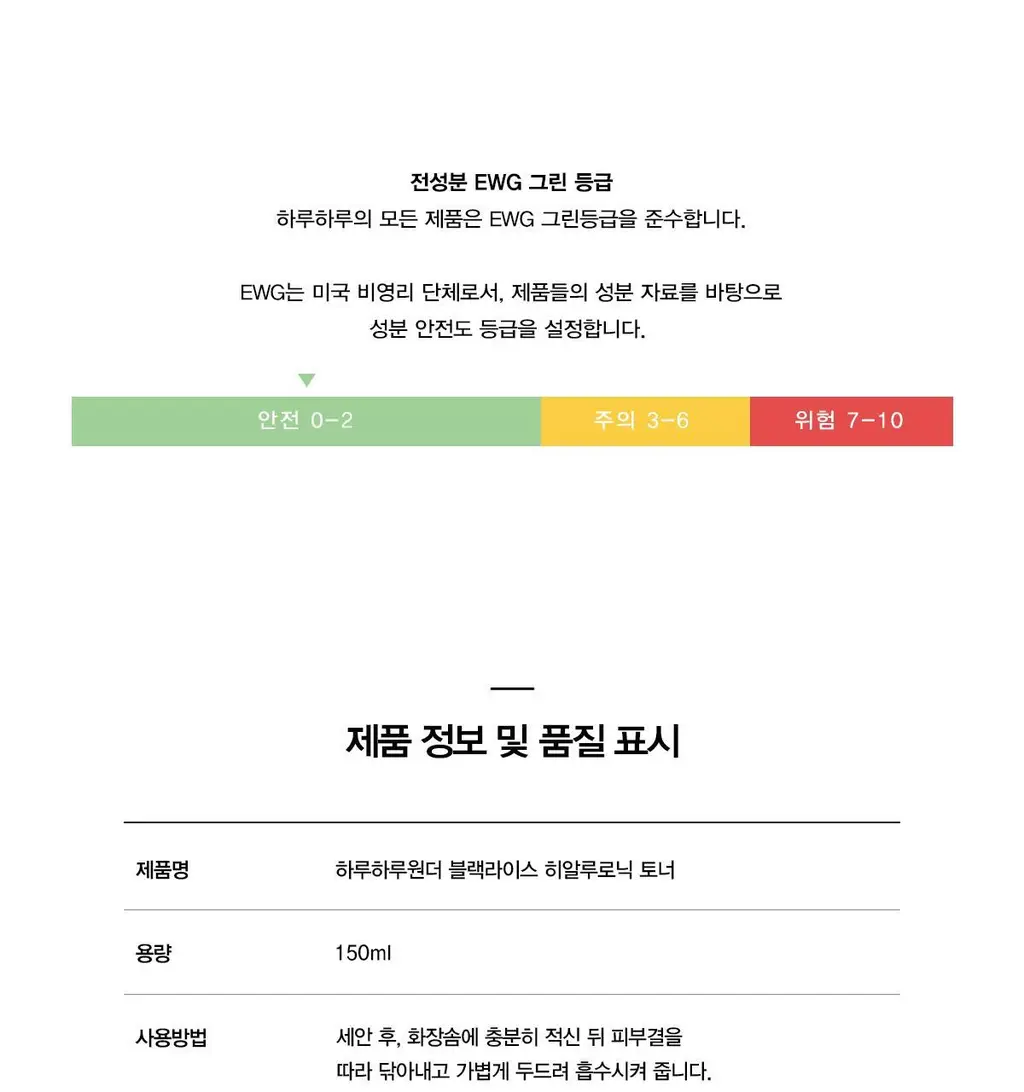 전성분 EWG 그린 등급
하루하루의 모든 제품은 EWG 그린등급을 준수합니다.

EWG는 미국 비영리 단체로서, 제품들의 성분 자료를 바탕으로
성분 안전도 등급을 설정합니다.

안전 0-2
주의 3-6
위험 7-10

제품 정보 및 품질 표시

| 제품명 | 하루하루원더 블랙라이스 히알루로닉 토너 |
|---|---|
| 용량 | 150ml |
| 사용방법 | 세안 후, 화장솜에 충분히 적신 뒤 피부결을 따라 닦아내고 가볍게 두드려 흡수시켜 줍니다. |